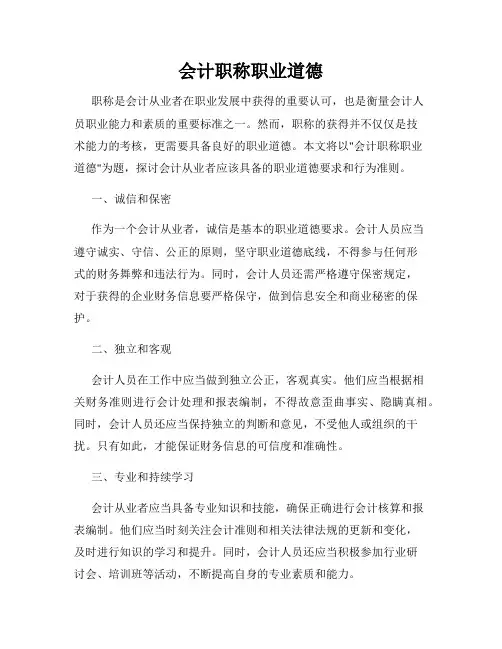 会计职称职业道德

职称是会计从业者在职业发展中获得的重要认可，也是衡量会计人员职业能力和素质的重要标准之一。然而，职称的获得并不仅仅是技术能力的考核，更需要具备良好的职业道德。本文将以"会计职称职业道德"为题，探讨会计从业者应该具备的职业道德要求和行为准则。

一、诚信和保密

作为一个会计从业者，诚信是基本的职业道德要求。会计人员应当遵守诚实、守信、公正的原则，坚守职业道德底线，不得参与任何形式的财务舞弊和违法行为。同时，会计人员还需严格遵守保密规定，对于获得的企业财务信息要严格保守，做到信息安全和商业秘密的保护。

二、独立和客观

会计人员在工作中应当做到独立公正，客观真实。他们应当根据相关财务准则进行会计处理和报表编制，不得故意歪曲事实、隐瞒真相。同时，会计人员还应当保持独立的判断和意见，不受他人或组织的干扰。只有如此，才能保证财务信息的可信度和准确性。

三、专业和持续学习

会计从业者应当具备专业知识和技能，确保正确进行会计核算和报表编制。他们应当时刻关注会计准则和相关法律法规的更新和变化，及时进行知识的学习和提升。同时，会计人员还应当积极参加行业研讨会、培训班等活动，不断提高自身的专业素质和能力。